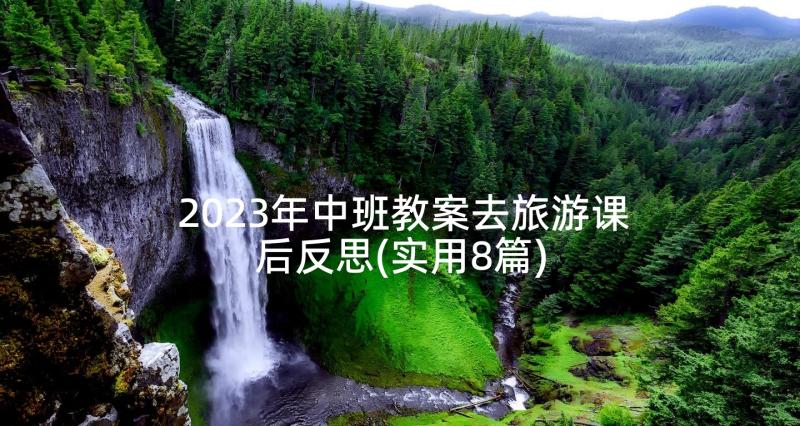 2023年中班教案去旅游课后反思(实用8篇)